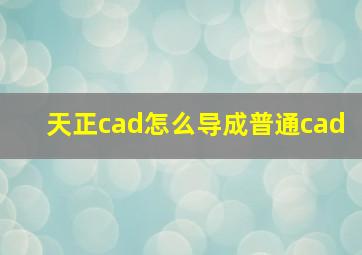 天正cad怎么导成普通cad